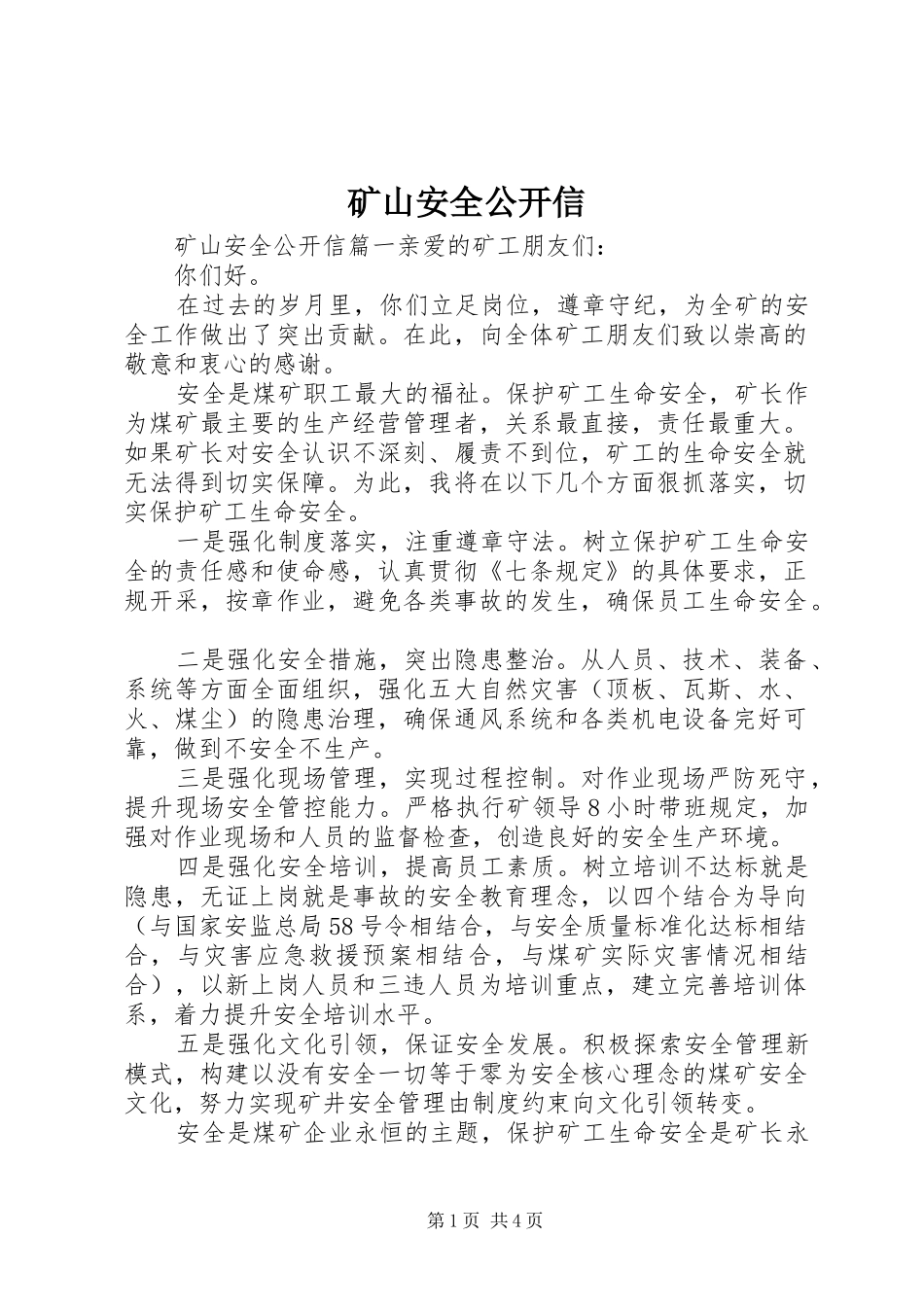 矿山安全公开信

矿山安全公开信篇一亲爱的矿工朋友们：

你们好。

在过去的岁月里，你们立足岗位，遵章守纪，为全矿的安全工作做出了突出贡献。在此，向全体矿工朋友们致以崇高的敬意和衷心的感谢。

安全是煤矿职工最大的福祉。保护矿工生命安全，矿长作为煤矿最主要的生产经营管理者，关系最直接，责任最重大。如果矿长对安全认识不深刻、履责不到位，矿工的生命安全就无法得到切实保障。为此，我将在以下几个方面狠抓落实，切实保护矿工生命安全。

一是强化制度落实，注重遵章守法。树立保护矿工生命安全的责任感和使命感，认真贯彻《七条规定》的具体要求，正规开采，按章作业，避免各类事故的发生，确保员工生命安全。

二是强化安全措施，突出隐患整治。从人员、技术、装备、系统等方面全面组织，强化五大自然灾害（顶板、瓦斯、水、火、煤尘）的隐患治理，确保通风系统和各类机电设备完好可靠，做到不安全不生产。

三是强化现场管理，实现过程控制。对作业现场严防死守，提升现场安全管控能力。严格执行矿领导8小时带班规定，加强对作业现场和人员的监督检查，创造良好的安全生产环境。

四是强化安全培训，提高员工素质。树立培训不达标就是隐患，无证上岗就是事故的安全教育理念，以四个结合为导向（与国家安监总局58号令相结合，与安全质量标准化达标相结合，与灾害应急救援预案相结合，与煤矿实际灾害情况相结合），以新上岗人员和三违人员为培训重点，建立完善培训体系，着力提升安全培训水平。

五是强化文化引领，保证安全发展。积极探索安全管理新模式，构建以没有安全一切等于零为安全核心理念的煤矿安全文化，努力实现矿井安全管理由制度约束向文化引领转变。

安全是煤矿企业永恒的主题，保护矿工生命安全是矿长永

第1页 共4页